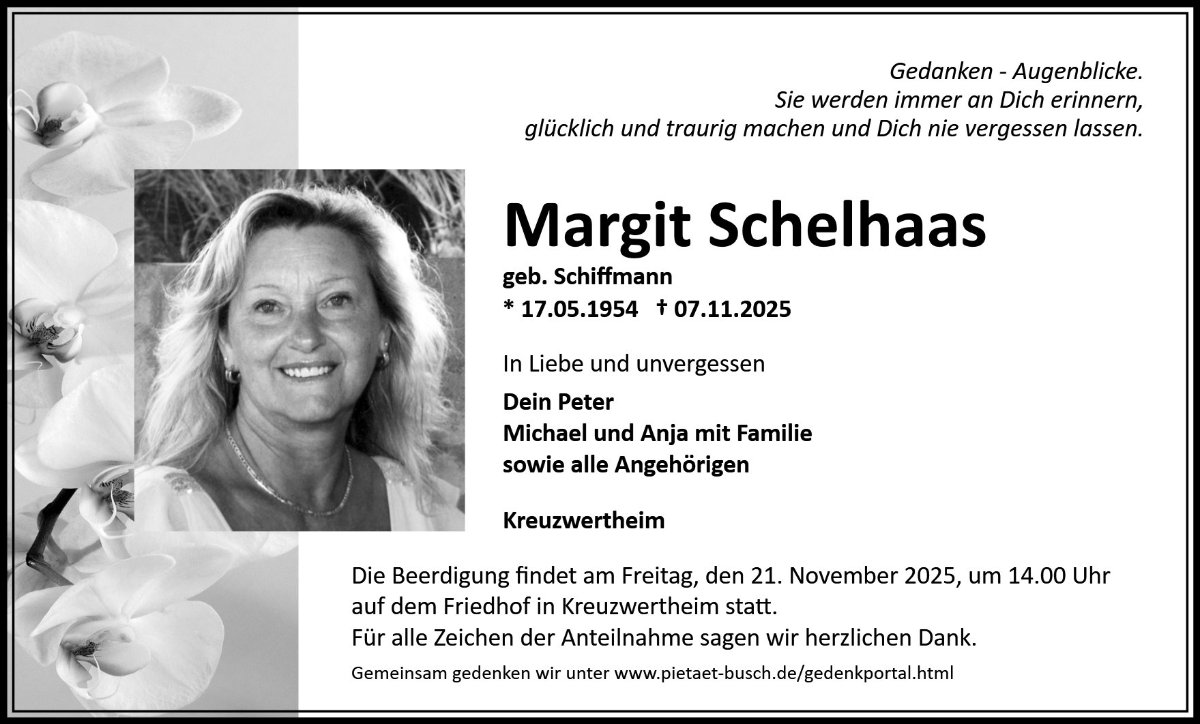 Gedanken - Augenblicke.
Sie werden immer an Dich erinnern,
glücklich und traurig machen und Dich nie vergessen lassen.

Margit Schelhaas

geb. Schiffmann

* 17.05.1954 † 07.11.2025

In Liebe und unvergessen

Dein Peter
Michael und Anja mit Familie
sowie alle Angehörigen

Kreuzwertheim

Die Beerdigung findet am Freitag, den 21. November 2025, um 14.00 Uhr auf dem Friedhof in Kreuzwertheim statt.
Für alle Zeichen der Anteilnahme sagen wir herzlichen Dank.

Gemeinsam gedenken wir unter www.pietaet-busch.de/gedenkportal.html